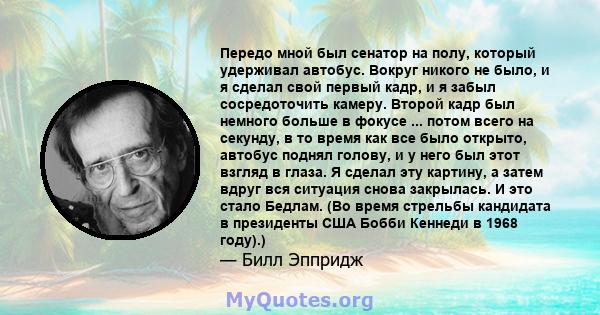 Передо мной был сенатор на полу, который удерживал автобус. Вокруг никого не было, и я сделал свой первый кадр, и я забыл сосредоточить камеру. Второй кадр был немного больше в фокусе ... потом всего на секунду, в то время как все было открыто, автобус поднял голову, и у него был этот взгляд в глаза. Я сделал эту картину, а затем вдруг вся ситуация снова закрылась. И это стало Бедлам. (Во время стрельбы кандидата в президенты США Бобби Кеннеди в 1968 году).)

— Билл Эппридж

MyQuotes.org